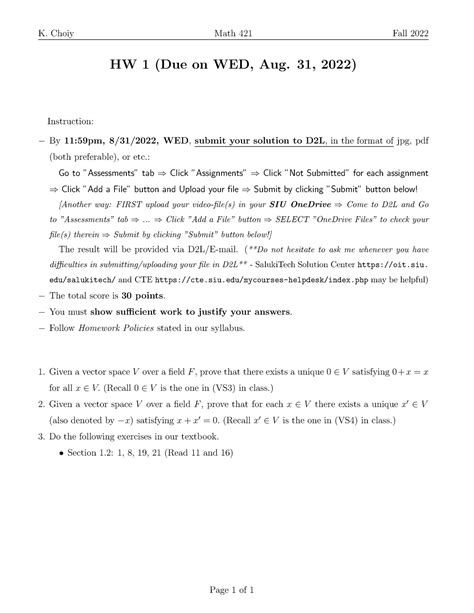 K. Choiy Math 421 Fall 2022

HW 1 (Due on WED, Aug. 31, 2022)

Instruction:

– By 11:59pm, 8/31/2022, WED, submit your solution to D2L, in the format of jpg, pdf (both preferable), or etc.:

Go to "Assessments" tab ⇒ Click "Assignments" ⇒ Click "Not Submitted" for each assignment ⇒ Click "Add a File" button and Upload your file ⇒ Submit by clicking "Submit" button below!

[Another way: FIRST upload your video-file(s) in your SIU OneDrive ⇒ Come to D2L and Go to "Assessments" tab ⇒ ... ⇒ Click "Add a File" button ⇒ SELECT "OneDrive Files" to check your file(s) therein ⇒ Submit by clicking "Submit" button below!]

The result will be provided via D2L/E-mail. (**Do not hesitate to ask me whenever you have difficulties in submitting/uploading your file in D2L** - SalukiTech Solution Center https://oit.siu.edu/salukitech/ and CTE https://cte.siu.edu/mycourses-helpdesk/index.php may be helpful)

– The total score is 30 points.

– You must show sufficient work to justify your answers.

– Follow Homework Policies stated in our syllabus.

1. Given a vector space $V$ over a field $F$, prove that there exists a unique $0 \in V$ satisfying $0 + x = x$ for all $x \in V$. (Recall $0 \in V$ is the one in (VS3) in class.)

2. Given a vector space $V$ over a field $F$, prove that for each $x \in V$ there exists a unique $x' \in V$ (also denoted by $-x$) satisfying $x + x' = 0$. (Recall $x' \in V$ is the one in (VS4) in class.)

3. Do the following exercises in our textbook.

• Section 1.2: 1, 8, 19, 21 (Read 11 and 16)

Page 1 of 1